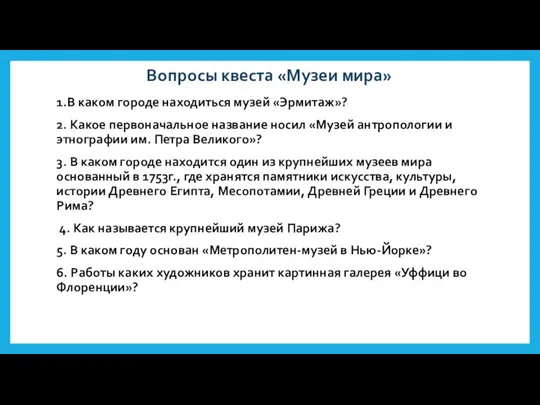 Вопросы квеста «Музеи мира»

1.В каком городе находиться музей «Эрмитаж»?

2. Какое первоначальное название носил «Музей антропологии и этнографии им. Петра Великого»?

3. В каком городе находится один из крупнейших музеев мира основанный в 1753г., где хранятся памятники искусства, культуры, истории Древнего Египта, Месопотамии, Древней Греции и Древнего Рима?

4. Как называется крупнейший музей Парижа?

5. В каком году основан «Метрополитен-музей в Нью-Йорке»?

6. Работы каких художников хранит картинная галерея «Уффици во Флоренции»?